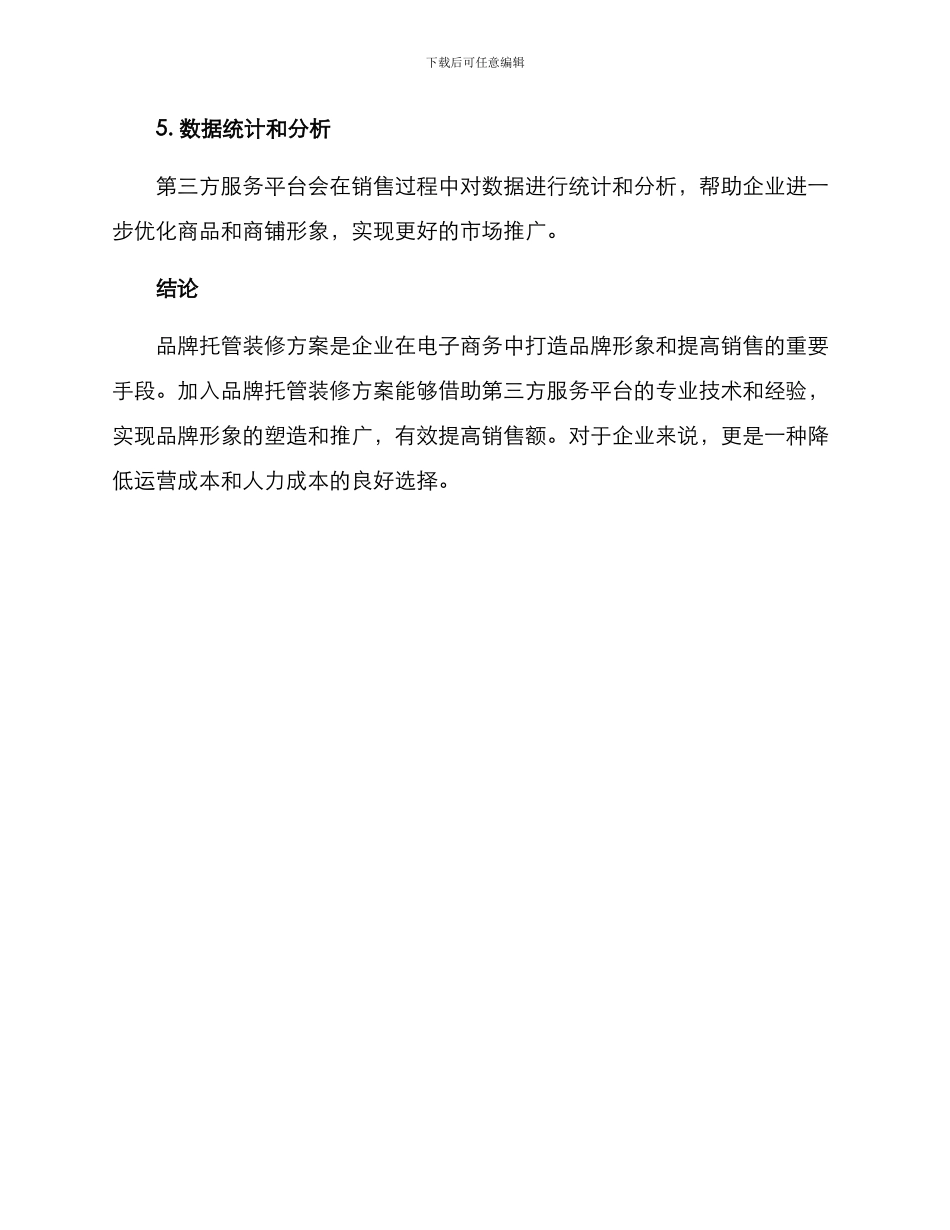 下载后可任意编辑

5. 数据统计和分析

第三方服务平台会在销售过程中对数据进行统计和分析，帮助企业进一步优化商品和商铺形象，实现更好的市场推广。

结论

品牌托管装修方案是企业在电子商务中打造品牌形象和提高销售的重要手段。加入品牌托管装修方案能够借助第三方服务平台的专业技术和经验，实现品牌形象的塑造和推广，有效提高销售额。对于企业来说，更是一种降低运营成本和人力成本的良好选择。